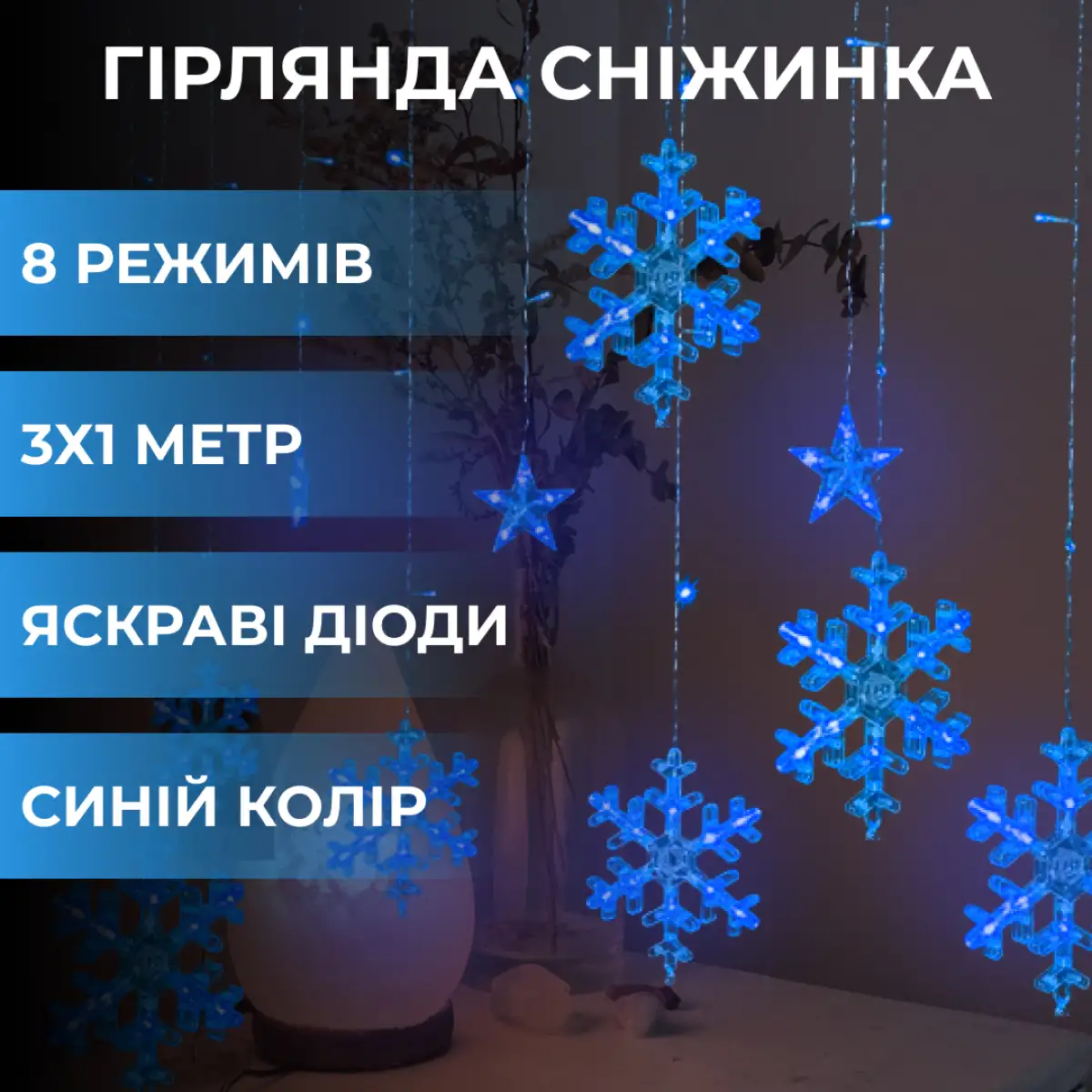 ГІРЛЯНДА СНІЖИНКА

8 РЕЖИМІВ

3Х1 МЕТР

ЯСКРАВІ ДІОДИ

СИНІЙ КОЛІР